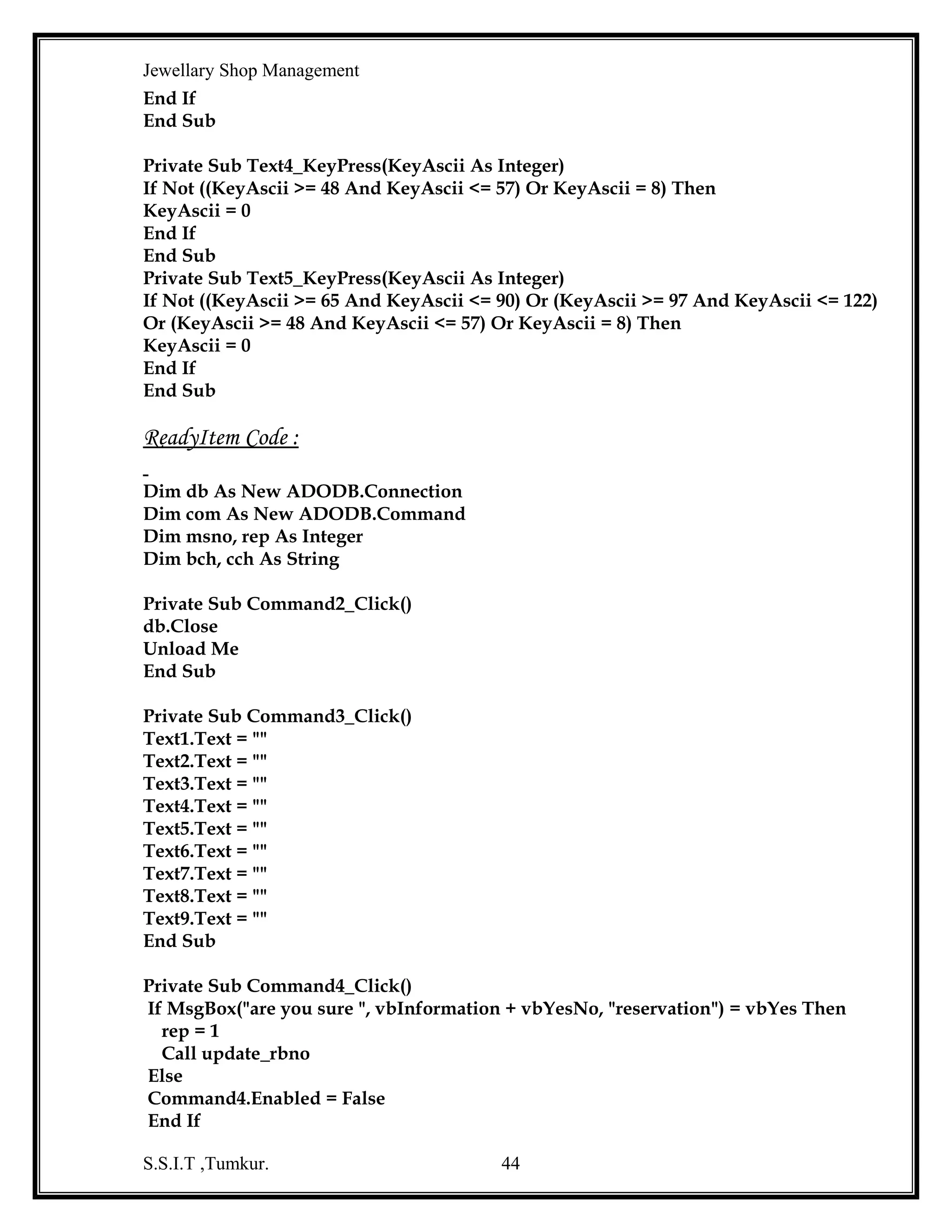 Jewellary Shop Management

End If
End Sub

Private Sub Text4_KeyPress(KeyAscii As Integer)
If Not ((KeyAscii >= 48 And KeyAscii <= 57) Or KeyAscii = 8) Then
KeyAscii = 0
End If
End Sub
Private Sub Text5_KeyPress(KeyAscii As Integer)
If Not ((KeyAscii >= 65 And KeyAscii <= 90) Or (KeyAscii >= 97 And KeyAscii <= 122) Or (KeyAscii >= 48 And KeyAscii <= 57) Or KeyAscii = 8) Then
KeyAscii = 0
End If
End Sub

ReadyItem Code :

-
Dim db As New ADODB.Connection
Dim com As New ADODB.Command
Dim msno, rep As Integer
Dim bch, cch As String

Private Sub Command2_Click()
db.Close
Unload Me
End Sub

Private Sub Command3_Click()
Text1.Text = ""
Text2.Text = ""
Text3.Text = ""
Text4.Text = ""
Text5.Text = ""
Text6.Text = ""
Text7.Text = ""
Text8.Text = ""
Text9.Text = ""
End Sub

Private Sub Command4_Click()
If MsgBox("are you sure ", vbInformation + vbYesNo, "reservation") = vbYes Then
rep = 1
Call update_rbno
Else
Command4.Enabled = False
End If

S.S.I.T ,Tumkur. 44